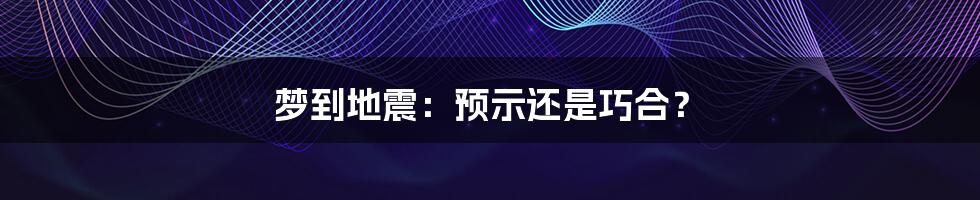 梦到地震：预示还是巧合？